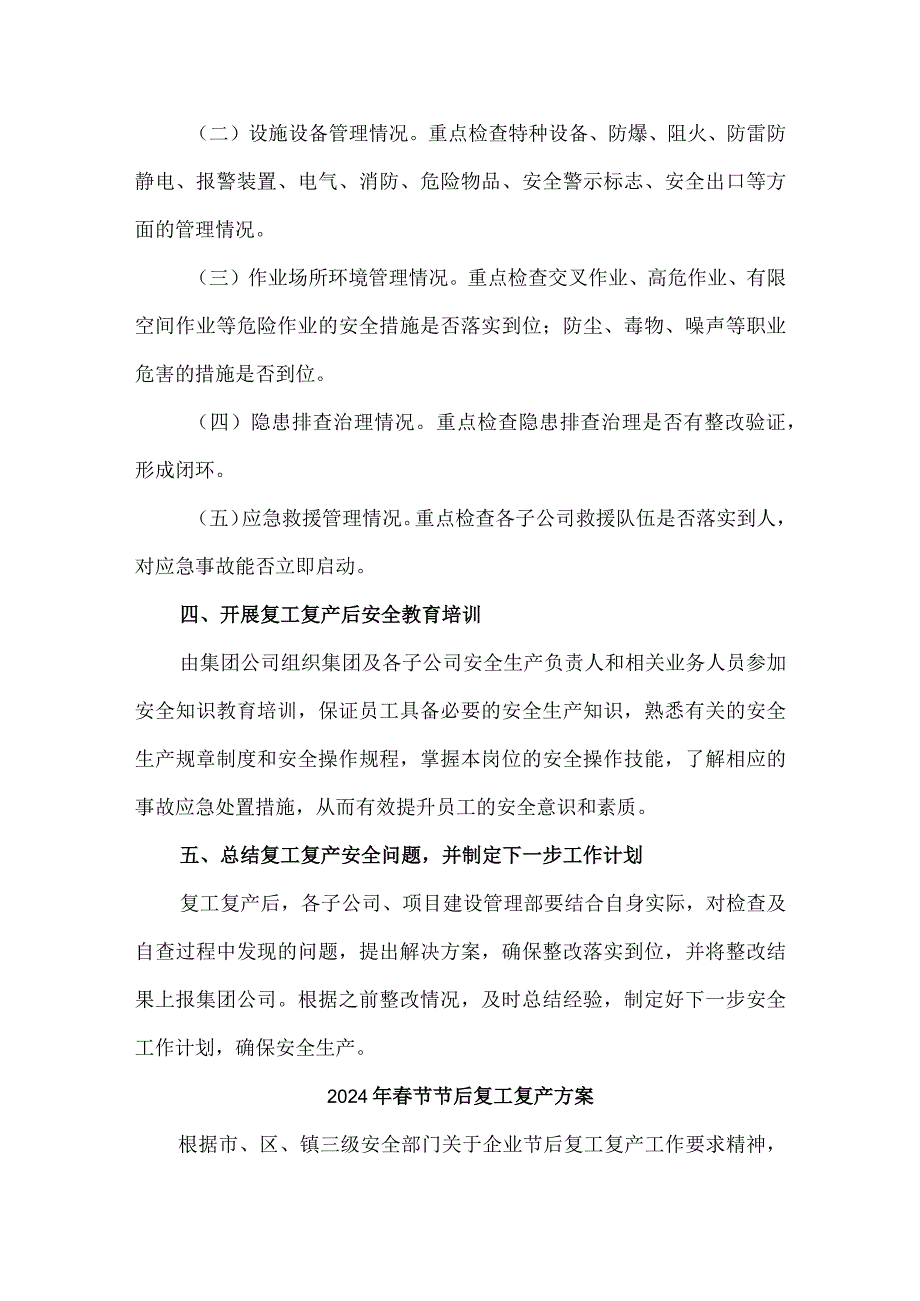 （二）设施设备管理情况。重点检查特种设备、防爆、阻火、防雷防静电、报警装置、电气、消防、危险物品、安全警示标志、安全出口等方面的管理情况。

（三）作业场所环境管理情况。重点检查交叉作业、高危作业、有限空间作业等危险作业的安全措施是否落实到位；防尘、毒物、噪声等职业危害的措施是否到位。

（四）隐患排查治理情况。重点检查隐患排查治理是否有整改验证，形成闭环。

（五）应急救援管理情况。重点检查各子公司救援队伍是否落实到人，对应急事故能否立即启动。

四、开展复工复产后安全教育培训

由集团公司组织集团及各子公司安全生产负责人和相关业务人员参加安全知识教育培训，保证员工具备必要的安全生产知识，熟悉有关的安全生产规章制度和安全操作规程，掌握本岗位的安全操作技能，了解相应的事故应急处置措施，从而有效提升员工的安全意识和素质。

五、总结复工复产安全问题，并制定下一步工作计划

复工复产后，各子公司、项目建设管理部要结合自身实际，对检查及自查过程中发现的问题，提出解决方案，确保整改落实到位，并将整改结果上报集团公司。根据之前整改情况，及时总结经验，制定好下一步安全工作计划，确保安全生产。

2024年春节节后复工复产方案

根据市、区、镇三级安全部门关于企业节后复工复产工作要求精神，